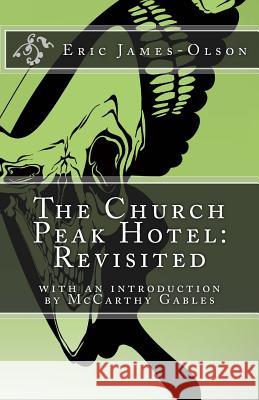 Eric James-Olson

The Church Peak Hotel: Revisited

with an introduction by McCarthy Gables

Kraina Książek